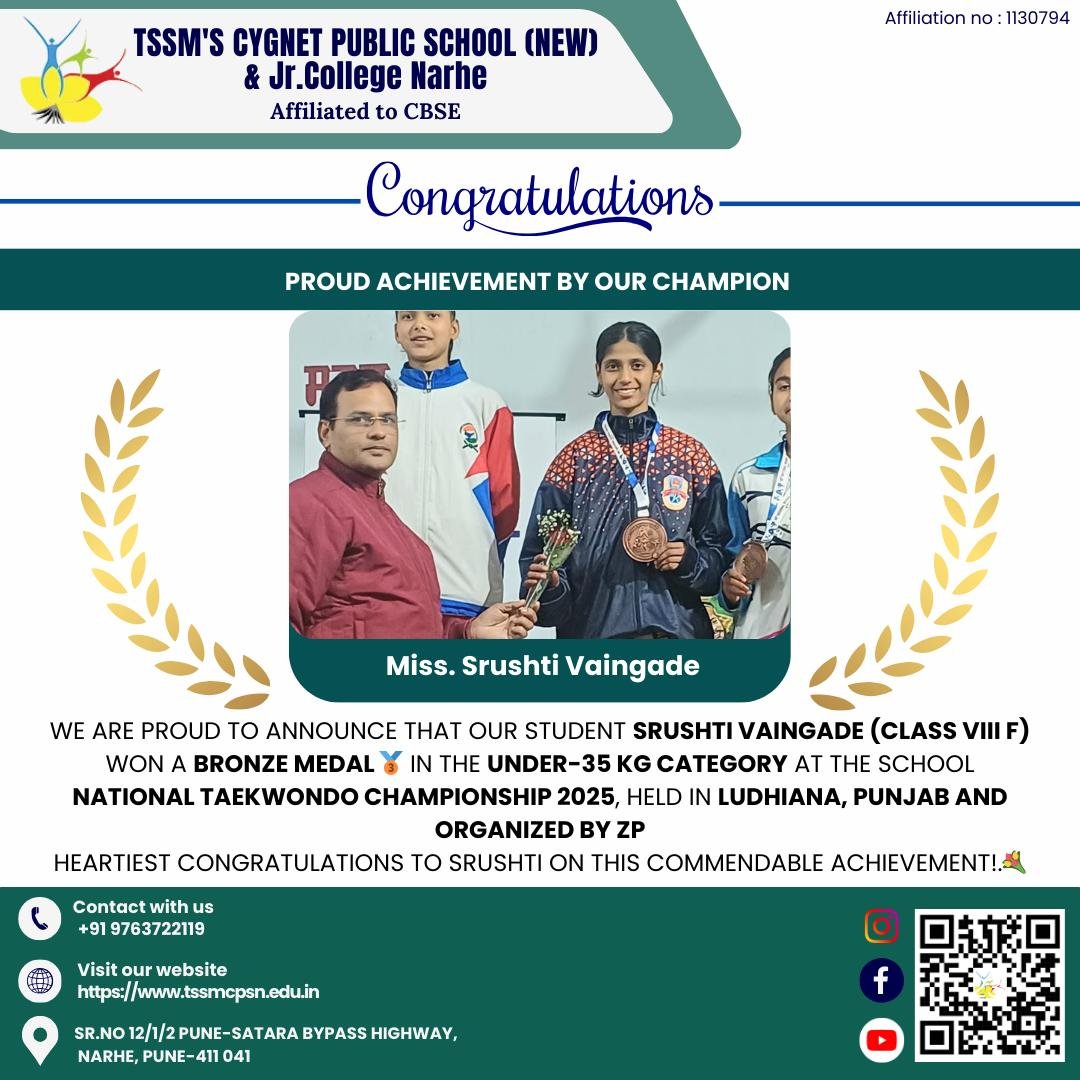 TSSM'S CYGNET PUBLIC SCHOOL (NEW) & Jr.College Narhe
Affiliated to CBSE

Affiliation no : 1130794

Congratulations

PROUD ACHIEVEMENT BY OUR CHAMPION

Miss. Srushti Vaingade

WE ARE PROUD TO ANNOUNCE THAT OUR STUDENT SRUSHTI VAINGADE (CLASS VIII F) WON A BRONZE MEDAL 🥉 IN THE UNDER-35 KG CATEGORY AT THE SCHOOL NATIONAL TAEKWONDO CHAMPIONSHIP 2025, HELD IN LUDHIANA, PUNJAB AND ORGANIZED BY ZP
HEARTIEST CONGRATULATIONS TO SRUSHTI ON THIS COMMENDABLE ACHIEVEMENT!.💐

Contact with us
+91 9763722119

Visit our website
https://www.tssmcpsn.edu.in

SR.NO 12/1/2 PUNE-SATARA BYPASS HIGHWAY, NARHE, PUNE-411 041